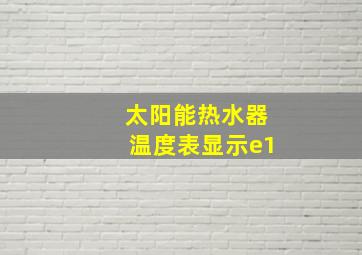 太阳能热水器
温度表显示e1